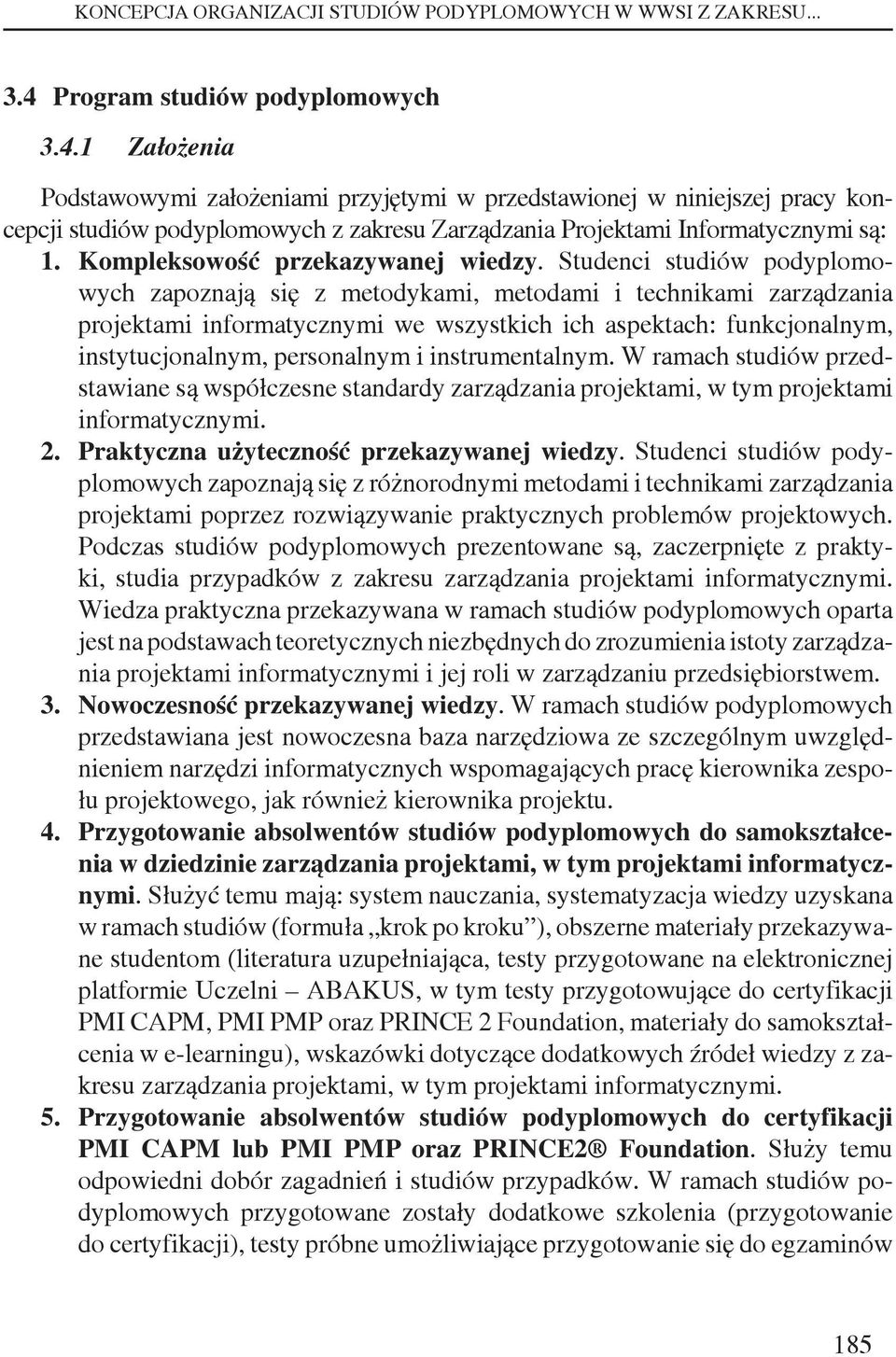 KONCEPCJA ORGANIZACJI STUDIÓW PODYPLOMOWYCH W WWSI Z ZAKRESU...

3.4 Program studiów podyplomowych

3.4.1 Założenia

Podstawowymi założeniami przyjętymi w przedstawionej w niniejszej pracy koncepcji studiów podyplomowych z zakresu Zarządzania Projektami Informatycznymi są:

1. Kompleksowość przekazywanej wiedzy. Studenci studiów podyplomowych zapoznają się z metodykami, metodami i technikami zarządzania projektami informatycznymi we wszystkich ich aspektach: funkcjonalnym, instytucjonalnym, personalnym i instrumentalnym. W ramach studiów przedstawiane są współczesne standardy zarządzania projektami, w tym projektami informatycznymi.

2. Praktyczna użyteczność przekazywanej wiedzy. Studenci studiów podyplomowych zapoznają się z różnorodnymi metodami i technikami zarządzania projektami poprzez rozwiązywanie praktycznych problemów projektowych. Podczas studiów podyplomowych prezentowane są, zaczerpnięte z praktyki, studia przypadków z zakresu zarządzania projektami informatycznymi. Wiedza praktyczna przekazywana w ramach studiów podyplomowych oparta jest na podstawach teoretycznych niezbędnych do zrozumienia istoty zarządzania projektami informatycznymi i jej roli w zarządzaniu przedsiębiorstwem.

3. Nowoczesność przekazywanej wiedzy. W ramach studiów podyplomowych przedstawiana jest nowoczesna baza narzędziowa ze szczególnym uwzględnieniem narzędzi informatycznych wspomagających pracę kierownika zespołu projektowego, jak również kierownika projektu.

4. Przygotowanie absolwentów studiów podyplomowych do samokształcenia w dziedzinie zarządzania projektami, w tym projektami informatycznymi. Służyć temu mają: system nauczania, systematyzacja wiedzy uzyskana w ramach studiów (formuła „krok po kroku”), obszerne materiały przekazywane studentom (literatura uzupełniająca, testy przygotowane na elektronicznej platformie Uczelni – ABAKUS, w tym testy przygotowujące do certyfikacji PMI CAPM, PMI PMP oraz PRINCE 2 Foundation, materiały do samokształcenia w e-learningu), wskazówki dotyczące dodatkowych źródeł wiedzy z zakresu zarządzania projektami, w tym projektami informatycznymi.

5. Przygotowanie absolwentów studiów podyplomowych do certyfikacji PMI CAPM lub PMI PMP oraz PRINCE2® Foundation. Służy temu odpowiedni dobór zagadnień i studiów przypadków. W ramach studiów podyplomowych przygotowane zostały dodatkowe szkolenia (przygotowanie do certyfikacji), testy próbne umożliwiające przygotowanie się do egzaminów

185